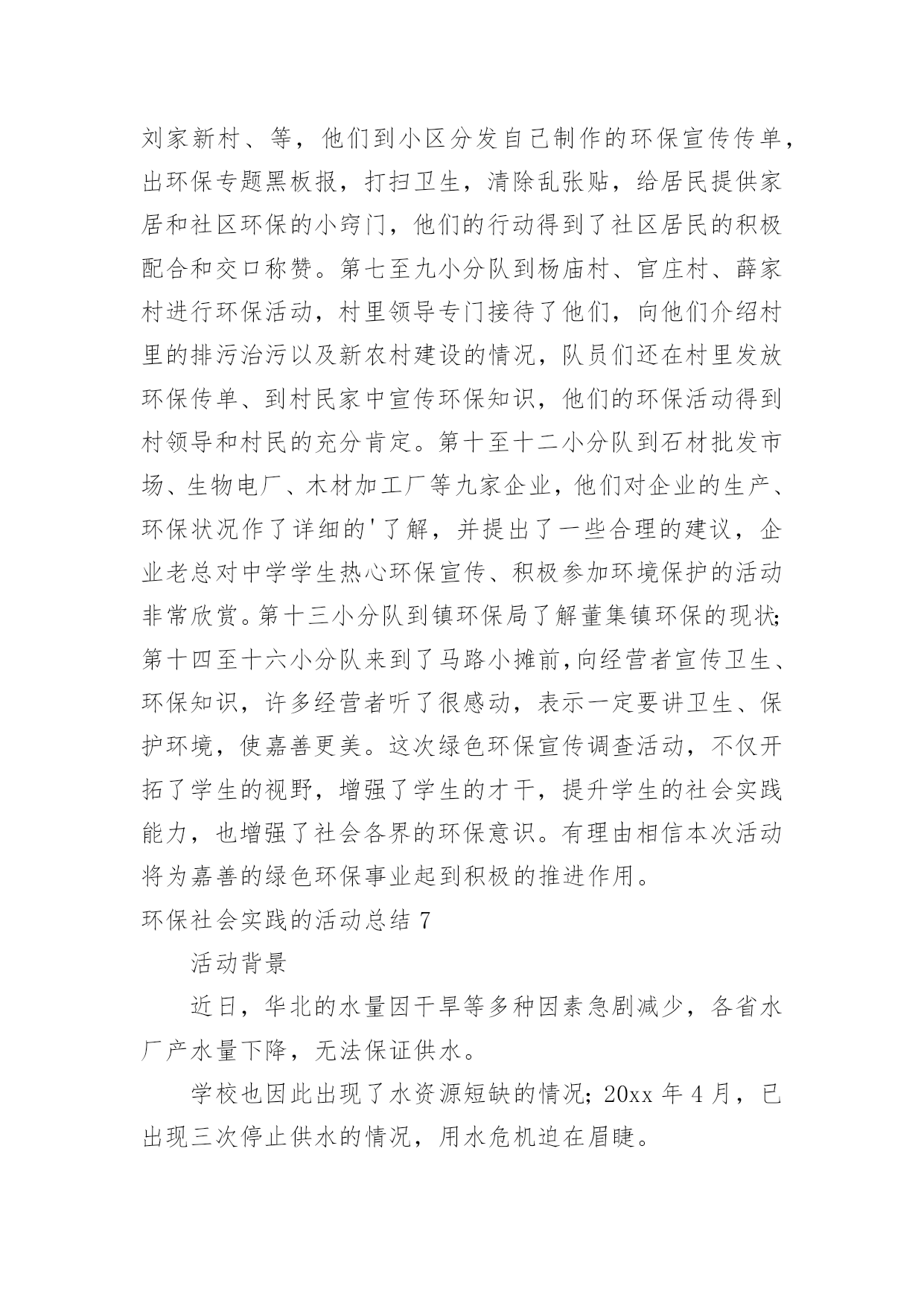 刘家新村、等，他们到小区分发自己制作的环保宣传传单，出环保专题黑板报，打扫卫生，清除乱张贴，给居民提供家居和社区环保的小窍门，他们的行动得到了社区居民的积极配合和交口称赞。第七至九小分队到杨庙村、官庄村、薛家村进行环保活动，村里领导专门接待了他们，向他们介绍村里的排污治污以及新农村建设的情况，队员们还在村里发放环保传单、到村民家中宣传环保知识，他们的环保活动得到村领导和村民的充分肯定。第十至十二小分队到石材批发市场、生物电厂、木材加工厂等九家企业，他们对企业的生产、环保状况作了详细的'了解，并提出了一些合理的建议，企业老总对中学学生热心环保宣传、积极参加环境保护的活动非常欣赏。第十三小分队到镇环保局了解董集镇环保的现状;第十四至十六小分队来到了马路小摊前,向经营者宣传卫生、环保知识，许多经营者听了很感动，表示一定要讲卫生、保护环境，使嘉善更美。这次绿色环保宣传调查活动，不仅开拓了学生的视野，增强了学生的才干，提升学生的社会实践能力，也增强了社会各界的环保意识。有理由相信本次活动将为嘉善的绿色环保事业起到积极的推进作用。
环保社会实践的活动总结 7

活动背景

近日，华北的水量因干旱等多种因素急剧减少，各省水厂产水量下降，无法保证供水。

学校也因此出现了水资源短缺的情况; 20xx 年 4 月，已出现三次停止供水的情况，用水危机迫在眉睫。